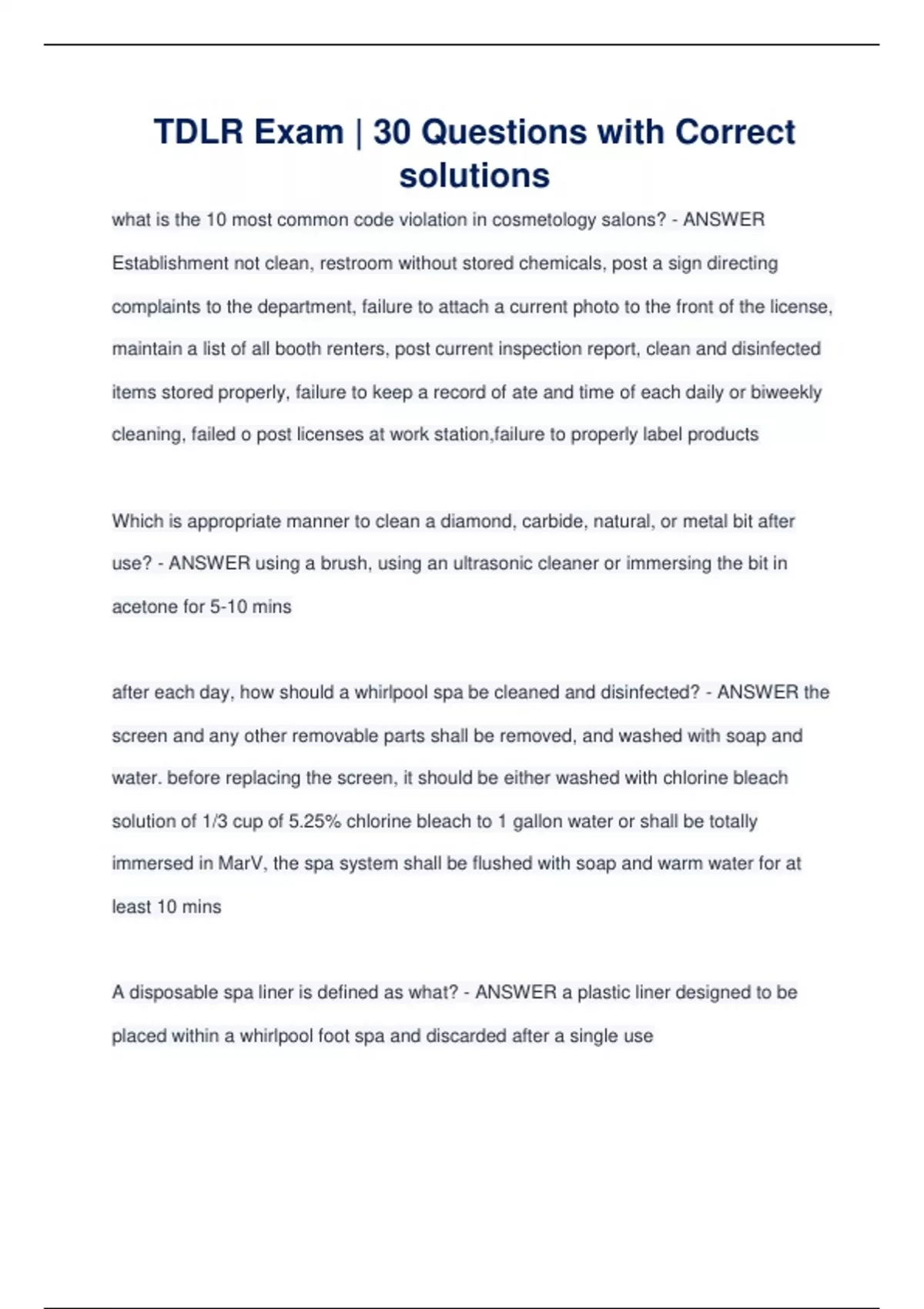 TDLR Exam | 30 Questions with Correct solutions

what is the 10 most common code violation in cosmetology salons? - ANSWER Establishment not clean, restroom without stored chemicals, post a sign directing complaints to the department, failure to attach a current photo to the front of the license, maintain a list of all booth renters, post current inspection report, clean and disinfected items stored properly, failure to keep a record of ate and time of each daily or biweekly cleaning, failed o post licenses at work station,failure to properly label products

Which is appropriate manner to clean a diamond, carbide, natural, or metal bit after use? - ANSWER using a brush, using an ultrasonic cleaner or immersing the bit in acetone for 5-10 mins

after each day, how should a whirlpool spa be cleaned and disinfected? - ANSWER the screen and any other removable parts shall be removed, and washed with soap and water. before replacing the screen, it should be either washed with chlorine bleach solution of 1/3 cup of 5.25% chlorine bleach to 1 gallon water or shall be totally immersed in MarV, the spa system shall be flushed with soap and warm water for at least 10 mins

A disposable spa liner is defined as what? - ANSWER a plastic liner designed to be placed within a whirlpool foot spa and discarded after a single use